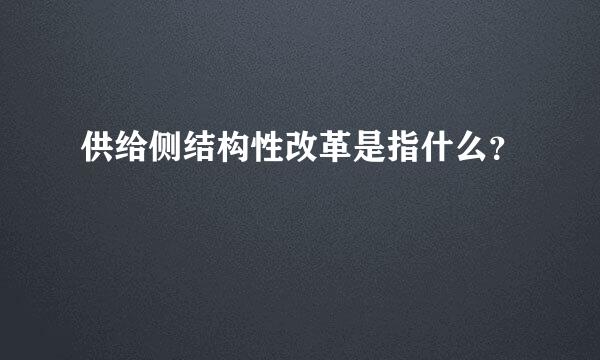 供给侧结构性改革是指什么?